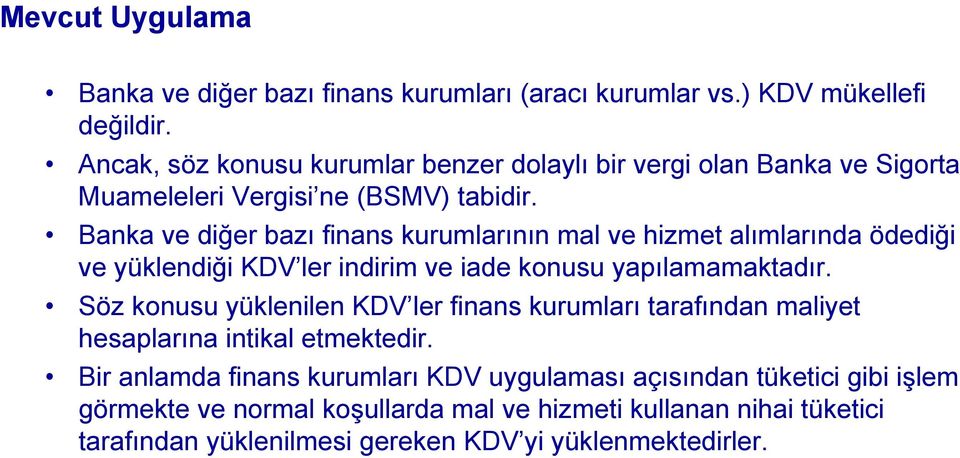 Mevcut Uygulama

• Banka ve diğer bazı finans kurumları (aracı kurumlar vs.) KDV mükellefi değildir.

• Ancak, söz konusu kurumlar benzer dolaylı bir vergi olan Banka ve Sigorta Muameleleri Vergisi'ne (BSMV) tabidir.

• Banka ve diğer bazı finans kurumlarının mal ve hizmet alımlarında ödediği ve yüklendiği KDV'ler indirim ve iade konusu yapılamamaktadır.

• Söz konusu yüklenilen KDV'ler finans kurumları tarafından maliyet hesaplarına intikal etmektedir.

• Bir anlamda finans kurumları KDV uygulaması açısından tüketici gibi işlem görmekte ve normal koşullarda mal ve hizmeti kullanan nihai tüketici tarafından yüklenilmesi gereken KDV'yi yüklenmektedirler.